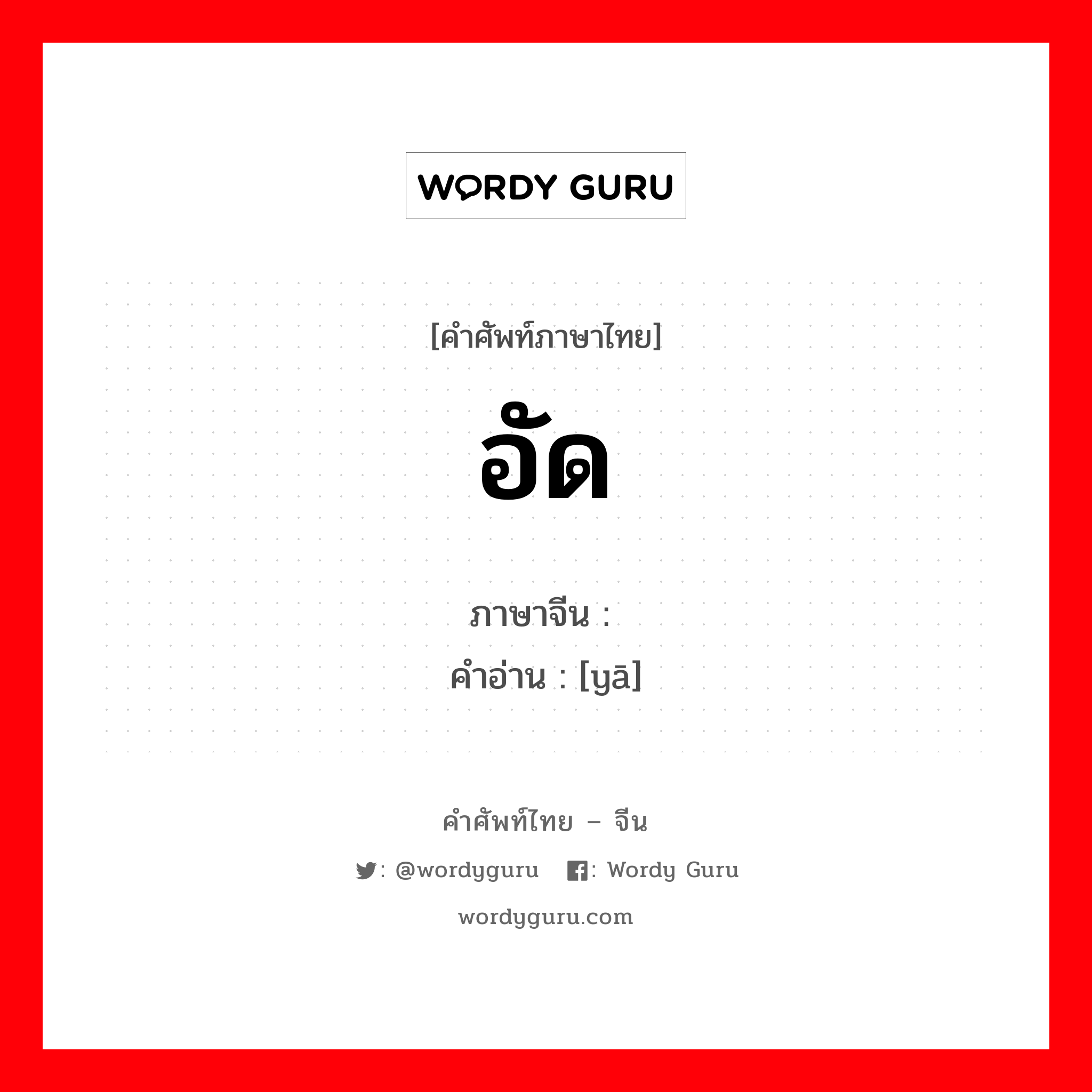 WORDY GURU

[คำศัพท์ภาษาไทย]

อัด

ภาษาจีน :
คำอ่าน : [yā]

คำศัพท์ไทย – จีน

: @wordyguru : Wordy Guru

wordyguru.com